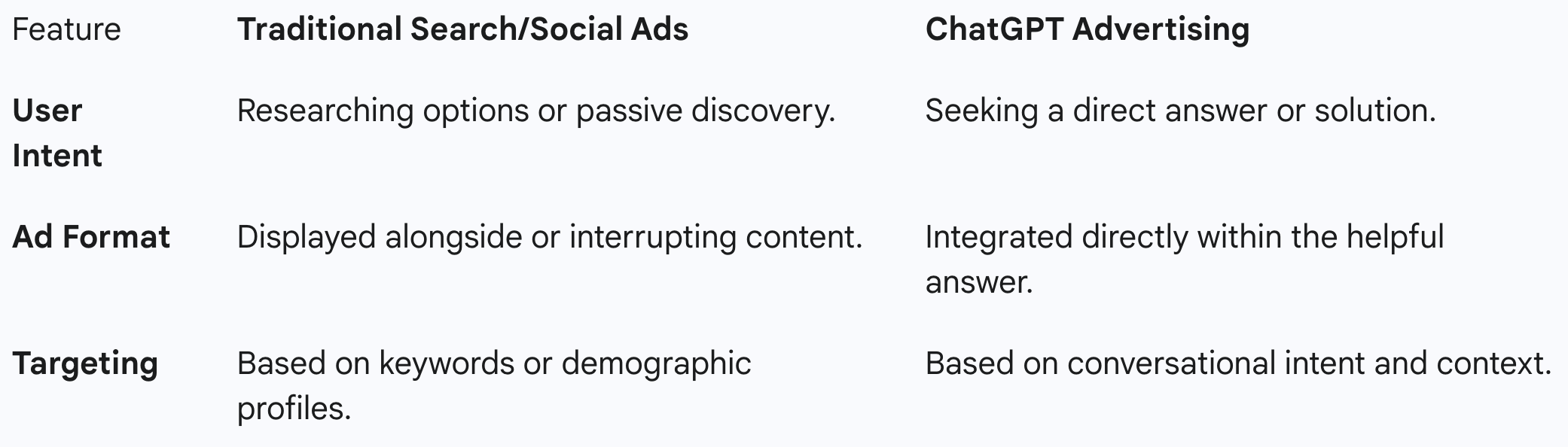 | Feature | Traditional Search/Social Ads | ChatGPT Advertising |
|---|---|---|
| User Intent | Researching options or passive discovery. | Seeking a direct answer or solution. |
| Ad Format | Displayed alongside or interrupting content. | Integrated directly within the helpful answer. |
| Targeting | Based on keywords or demographic profiles. | Based on conversational intent and context. |